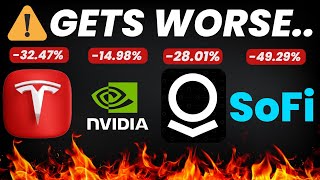 GETS WORSE..

-32.47%

-14.98%

-28.01%

-49.29%

NVIDIA

SoFi